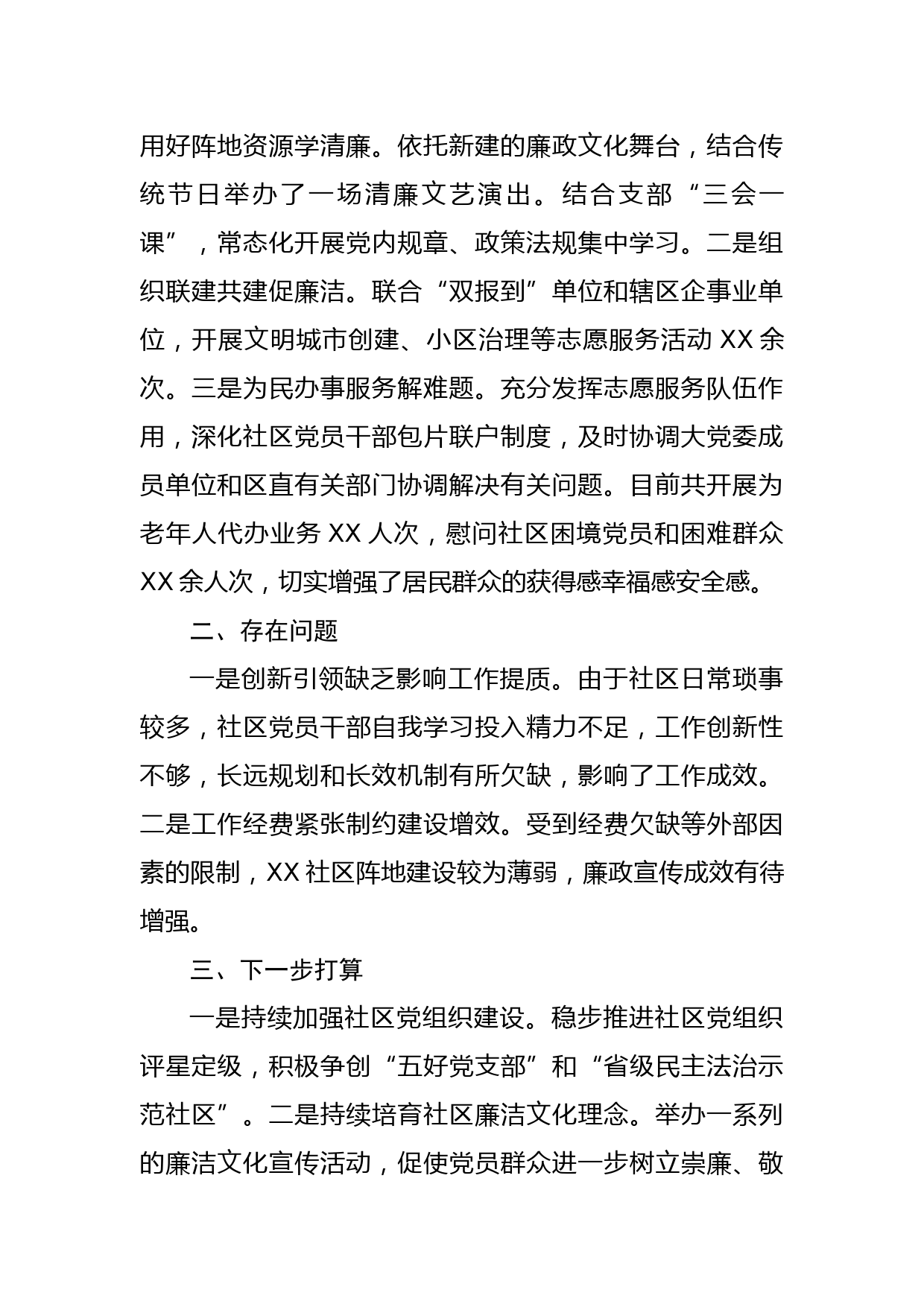 用好阵地资源学清廉。依托新建的廉政文化舞台，结合传统节日举办了一场清廉文艺演出。结合支部“三会一课”，常态化开展党内规章、政策法规集中学习。二是组织联建共建促廉洁。联合“双报到”单位和辖区企事业单位，开展文明城市创建、小区治理等志愿服务活动 XX 余次。三是为民办事服务解难题。充分发挥志愿服务队伍作用，深化社区党员干部包片联户制度，及时协调大党委成员单位和区直有关部门协调解决有关问题。目前共开展为老年人代办业务 XX 人次，慰问社区困境党员和困难群众 XX 余人次，切实增强了居民群众的获得感幸福感安全感。

二、存在问题

一是创新引领缺乏影响工作提质。由于社区日常琐事较多，社区党员干部自我学习投入精力不足，工作创新性不够，长远规划和长效机制有所欠缺，影响了工作成效。二是工作经费紧张制约建设增效。受到经费欠缺等外部因素的限制，XX 社区阵地建设较为薄弱，廉政宣传成效有待增强。

三、下一步打算

一是持续加强社区党组织建设。稳步推进社区党组织评星定级，积极争创“五好党支部”和“省级民主法治示范社区”。二是持续培育社区廉洁文化理念。举办一系列的廉洁文化宣传活动，促使党员群众进一步树立崇廉、敬